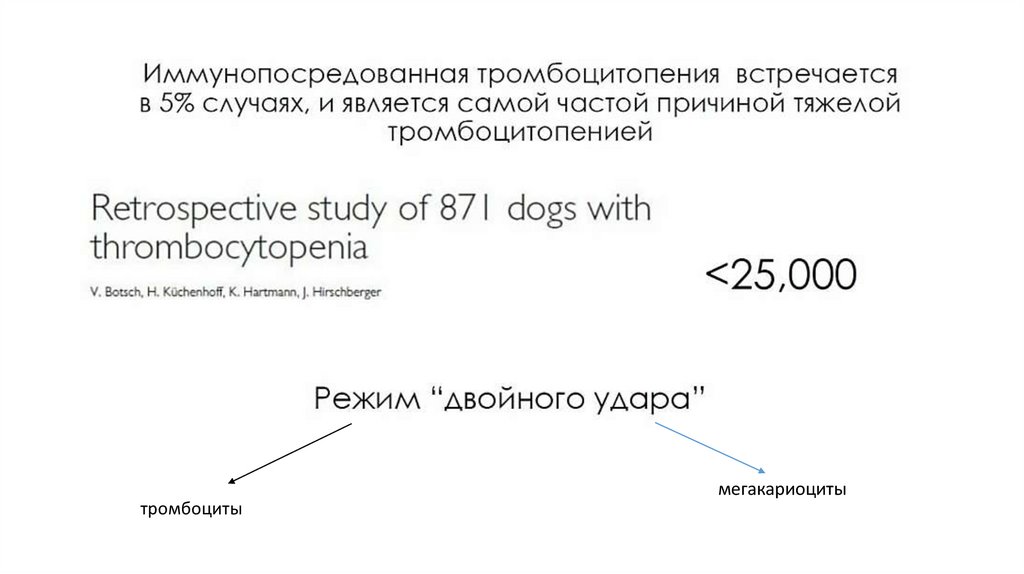 Иммунопосредованная тромбоцитопения встречается в 5% случаях, и является самой частой причиной тяжелой тромбоцитопенией

Retrospective study of 871 dogs with thrombocytopenia

V. Botsch, H. Küchenhoff, K. Hartmann, J. Hirschberger

<25,000

Режим “двойного удара”

тромбоциты

мегакариоциты